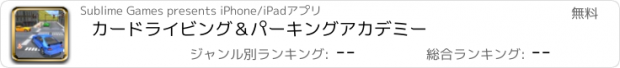 Sublime Games presents iPhone/iPadアプリ

無料

カードライビング＆パーキングアカデミー

ジャンル別ランキング: --

総合ランキング: --